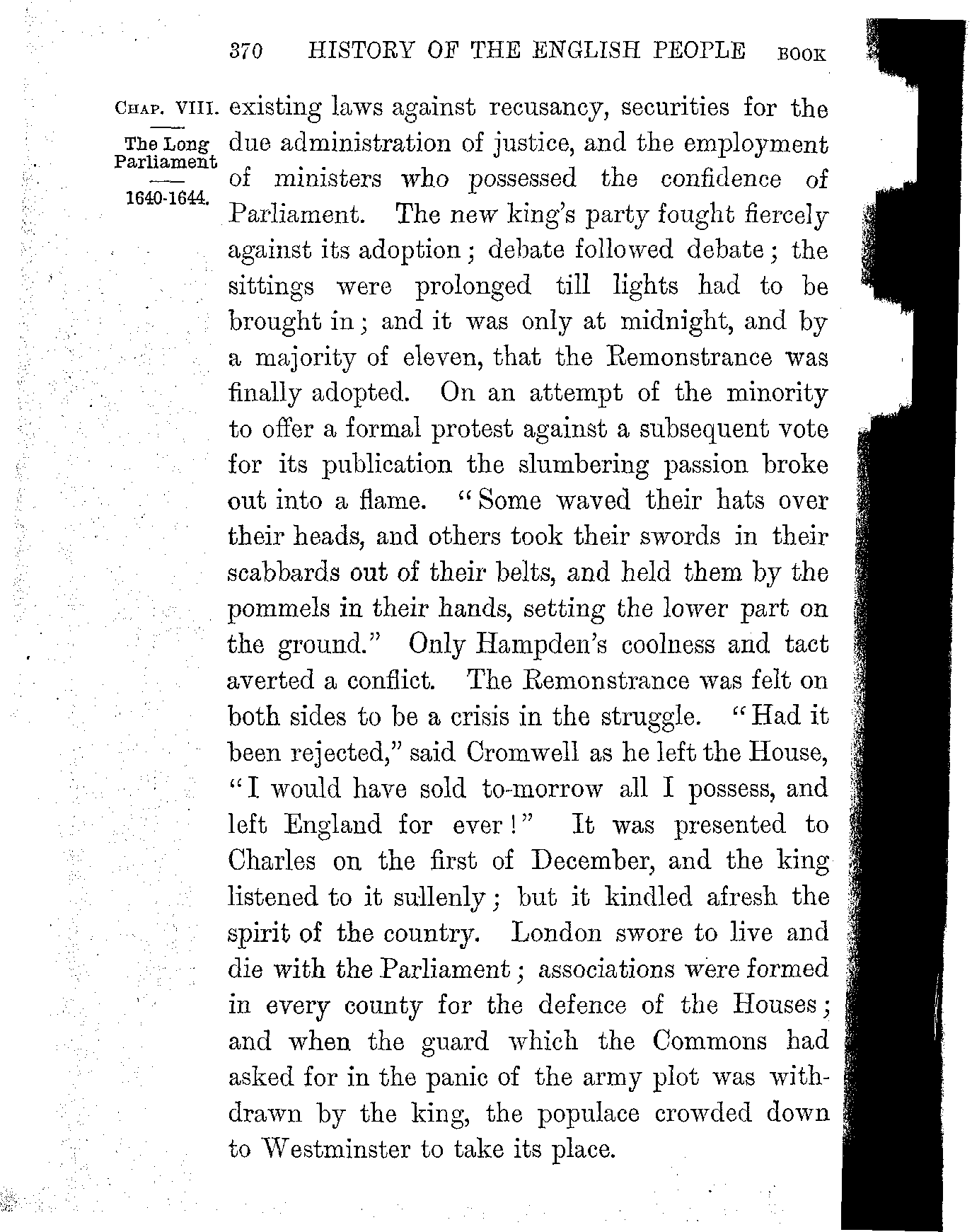 370 HISTORY OF THE ENGLISH PEOPLE BOOK

CHAP. VIII.

The Long Parliament

1640-1644.

existing laws against recusancy, securities for the due administration of justice, and the employment of ministers who possessed the confidence of Parliament. The new king's party fought fiercely against its adoption; debate followed debate; the sittings were prolonged till lights had to be brought in; and it was only at midnight, and by a majority of eleven, that the Remonstrance was finally adopted. On an attempt of the minority to offer a formal protest against a subsequent vote for its publication the slumbering passion broke out into a flame. "Some waved their hats over their heads, and others took their swords in their scabbards out of their belts, and held them by the pommels in their hands, setting the lower part on the ground." Only Hampden's coolness and tact averted a conflict. The Remonstrance was felt on both sides to be a crisis in the struggle. "Had it been rejected," said Cromwell as he left the House, "I would have sold to-morrow all I possess, and left England for ever!" It was presented to Charles on the first of December, and the king listened to it sullenly; but it kindled afresh the spirit of the country. London swore to live and die with the Parliament; associations were formed in every county for the defence of the Houses; and when the guard which the Commons had asked for in the panic of the army plot was withdrawn by the king, the populace crowded down to Westminster to take its place.